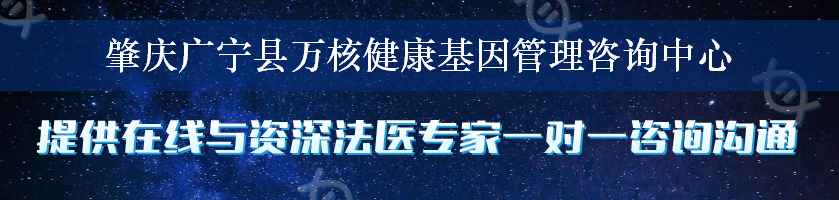 肇庆广宁县万核健康基因管理咨询中心

提供在线与资深法医专家一对一咨询沟通